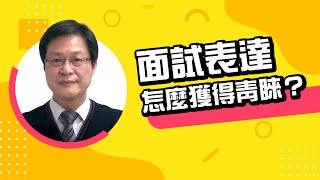 面試表達
怎麼獲得青睞？